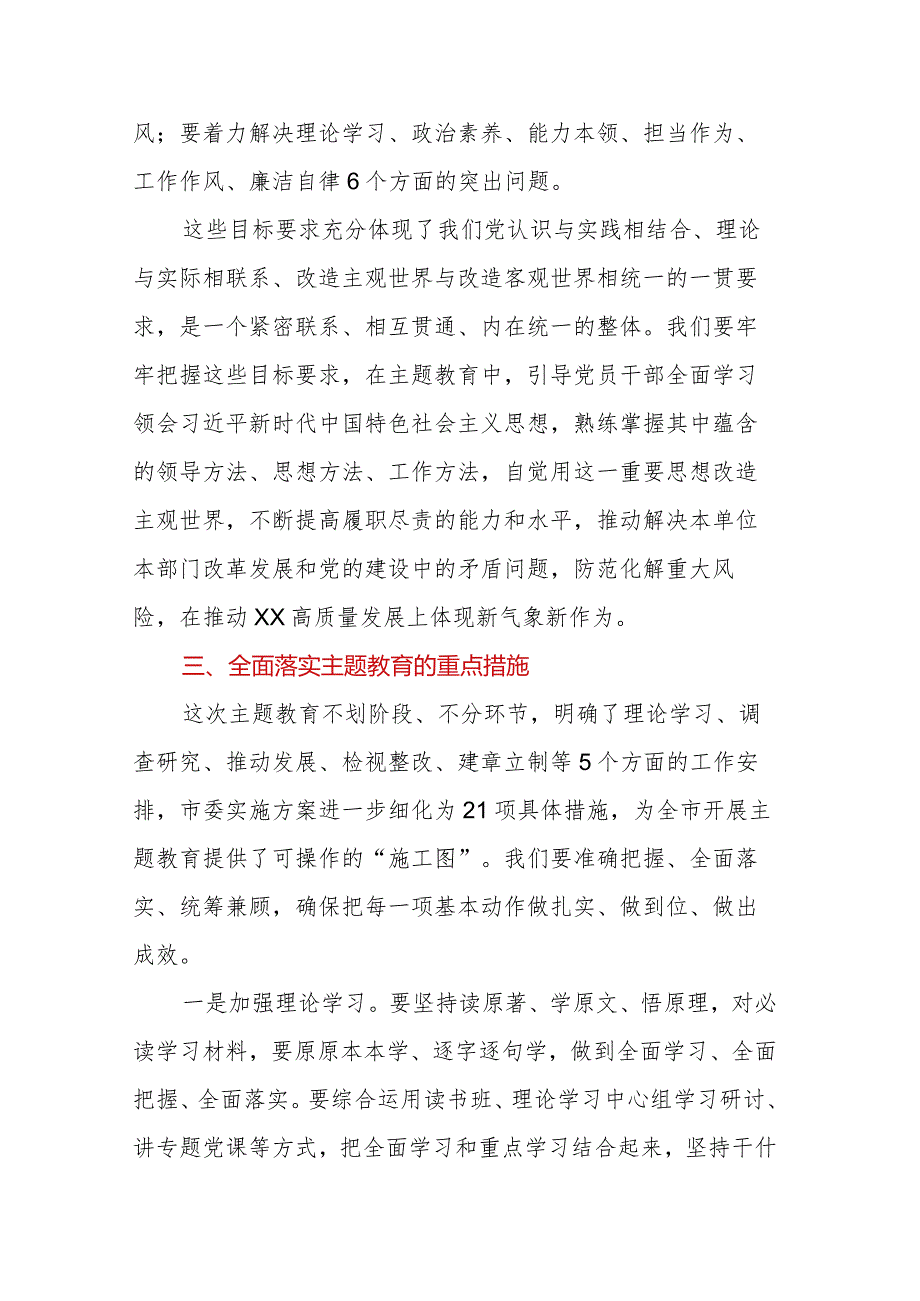 风；要着力解决理论学习、政治素养、能力本领、担当作为、工作作风、廉洁自律6个方面的突出问题。

这些目标要求充分体现了我们党认识与实践相结合、理论与实际相联系、改造主观世界与改造客观世界相统一的一贯要求，是一个紧密联系、相互贯通、内在统一的整体。我们要牢牢把握这些目标要求，在主题教育中，引导党员干部全面学习领会习近平新时代中国特色社会主义思想，熟练掌握其中蕴含的领导方法、思想方法、工作方法，自觉用这一重要思想改造主观世界，不断提高履职尽责的能力和水平，推动解决本单位本部门改革发展和党的建设中的矛盾问题，防范化解重大风险，在推动XX高质量发展上体现新气象新作为。

三、全面落实主题教育的重点措施

这次主题教育不划阶段、不分环节，明确了理论学习、调查研究、推动发展、检视整改、建章立制等5个方面的工作安排，市委实施方案进一步细化为21项具体措施，为全市开展主题教育提供了可操作的“施工图”。我们要准确把握、全面落实、统筹兼顾，确保把每一项基本动作做扎实、做到位、做出成效。

一是加强理论学习。要坚持读原著、学原文、悟原理，对必读学习材料，要原原本本学、逐字逐句学，做到全面学习、全面把握、全面落实。要综合运用读书班、理论学习中心组学习研讨、讲专题党课等方式，把全面学习和重点学习结合起来，坚持干什